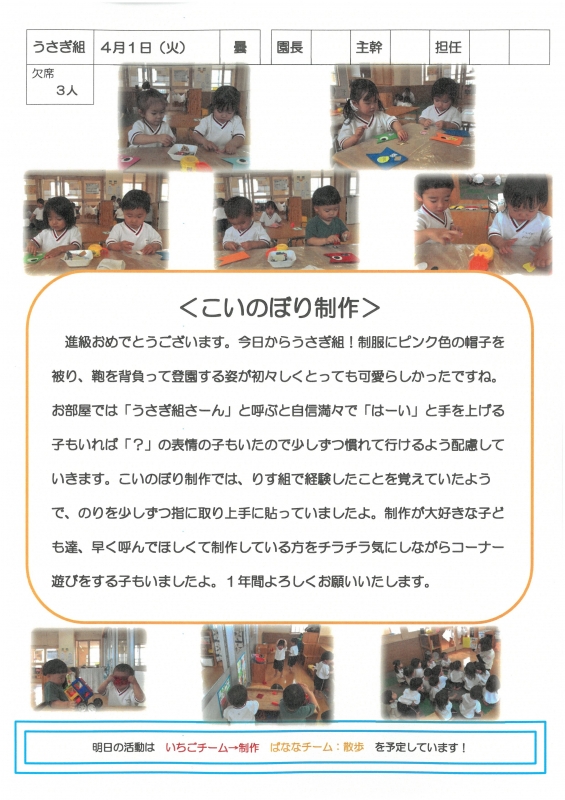 | うさぎ組 | 4月1日（火） | 曇 | 園長 | | 主幹 | | 担任 | | |
|---|---|---|---|---|---|---|---|---|---|

欠席
3人

＜こいのぼり制作＞

進級おめでとうございます。今日からうさぎ組！制服にピンク色の帽子を被り、鞄を背負って登園する姿が初々しくとっても可愛らしかったですね。お部屋では「うさぎ組さーん」と呼ぶと自信満々で「はーい」と手を上げる子もいれば「？」の表情の子もいたので少しずつ慣れて行けるよう配慮していきます。こいのぼり制作では、りす組で経験したことを覚えていたようで、のりを少しずつ指に取り上手に貼っていましたよ。制作が大好きな子ども達、早く呼んでほしくて制作している方をチラチラ気にしながらコーナー遊びをする子もいましたよ。１年間よろしくお願いいたします。

明日の活動は　いちごチーム→制作　ばななチーム：散歩　を予定しています！